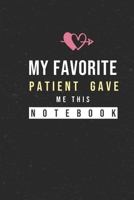 MY FAVORITE
PATIENT GAVE
ME THIS
NOTEBOOK